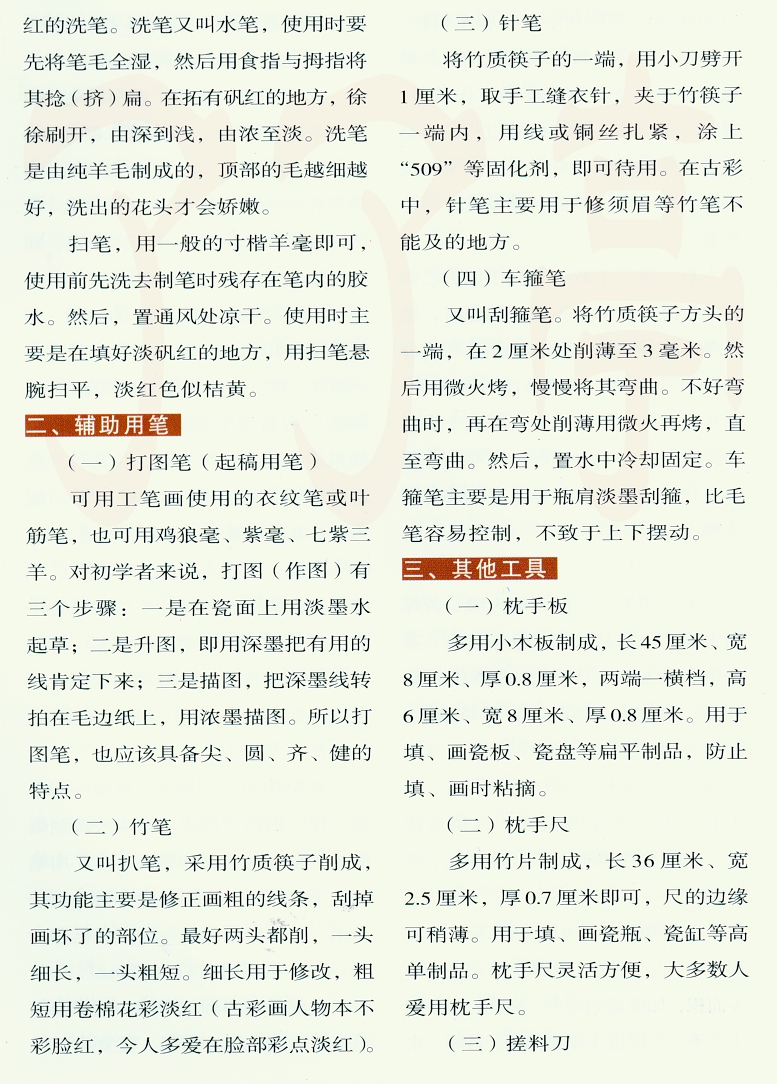 红的洗笔。洗笔又叫水笔，使用时要先将笔毛全湿，然后用食指与拇指将其捻（挤）扁。在拓有矾红的地方，徐徐刷开，由深到浅，由浓至淡。洗笔是由纯羊毛制成的，顶部的毛越细越好，洗出的花头才会娇嫩。

扫笔，用一般的寸楷羊毫即可，使用前先洗去制笔时残存在笔内的胶水。然后，置通风处凉干。使用时主要是在填好淡矾红的地方，用扫笔悬腕扫平，淡红色似桔黄。

二、辅助用笔

（一）打图笔（起稿用笔）

可用工笔画使用的衣纹笔或叶筋笔，也可用鸡狼毫、紫毫、七紫三羊。对初学者来说，打图（作图）有三个步骤：一是在瓷面上用淡墨水起草；二是升图，即用深墨把有用的线肯定下来；三是描图，把深墨线转拍在毛边纸上，用浓墨描图。所以打图笔，也应该具备尖、圆、齐、健的特点。

（二）竹笔

又叫扒笔，采用竹质筷子削成，其功能主要是修正画粗的线条，刮掉画坏了的部位。最好两头都削，一头细长，一头粗短。细长用于修改，粗短用卷棉花彩淡红（古彩画人物本不彩脸红，今人多爱在脸部彩点淡红）。

（三）针笔

将竹质筷子的一端，用小刀劈开1厘米，取手工缝衣针，夹于竹筷子一端内，用线或铜丝扎紧，涂上“509”等固化剂，即可待用。在古彩中，针笔主要用于修须眉等竹笔不能及的地方。

（四）车箍笔

又叫刮箍笔。将竹质筷子方头的一端，在2厘米处削薄至3毫米。然后用微火烤，慢慢将其弯曲。不好弯曲时，再在弯处削薄用微火再烤，直至弯曲。然后，置水中冷却固定。车箍笔主要是用于瓶肩淡墨刮箍，比毛笔容易控制，不致于上下摆动。

三、其他工具

（一）枕手板

多用小木板制成，长45厘米、宽8厘米、厚0.8厘米，两端一横档，高6厘米、宽8厘米、厚0.8厘米。用于填、画瓷板、瓷盘等扁平制品，防止填、画时粘摘。

（二）枕手尺

多用竹片制成，长36厘米、宽2.5厘米，厚0.7厘米即可，尺的边缘可稍薄。用于填、画瓷瓶、瓷缸等高单制品。枕手尺灵活方便，大多数人爱用枕手尺。

（三）搓料刀